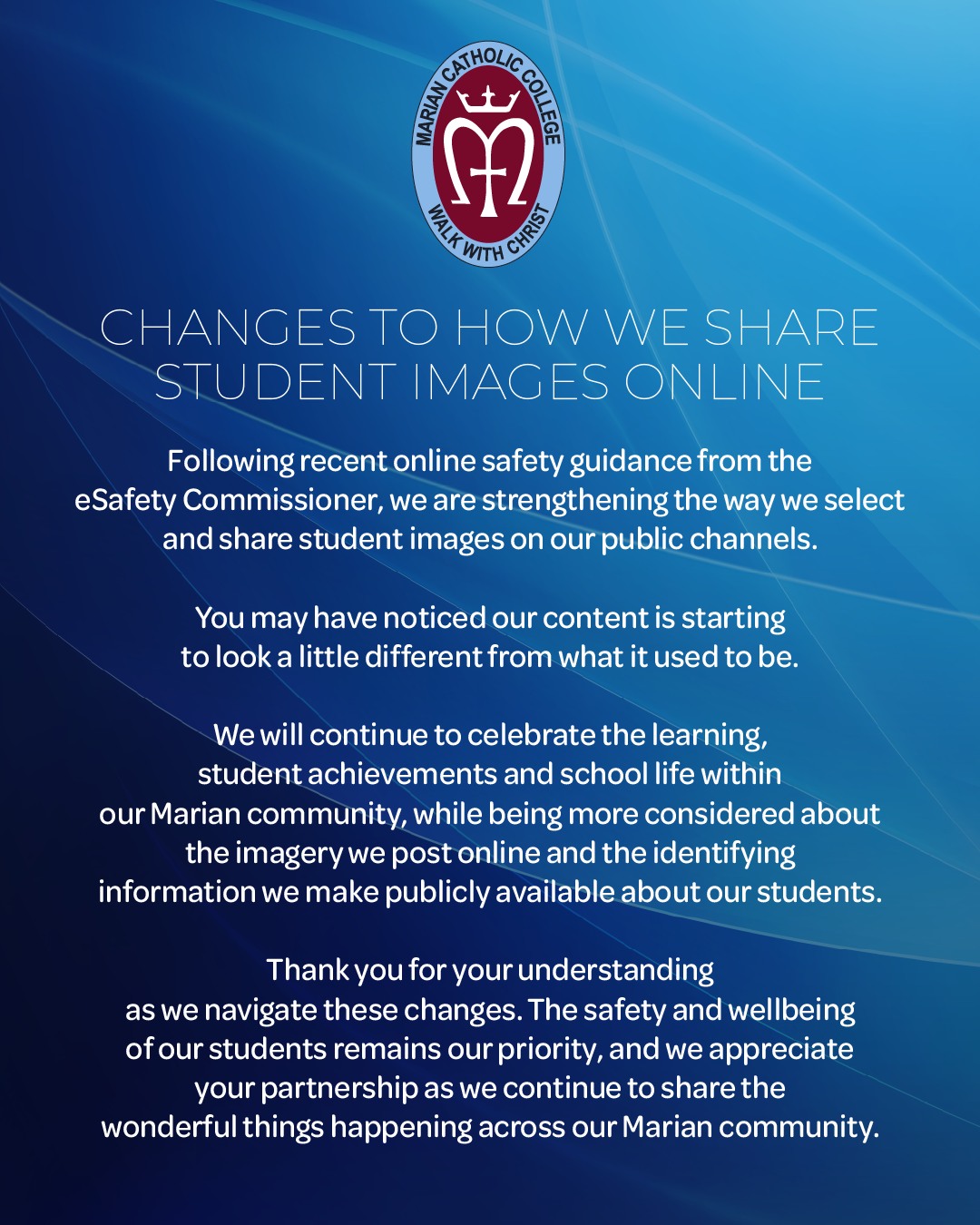 MARIAN CATHOLIC COLLEGE

WALK WITH CHRIST

CHANGES TO HOW WE SHARE STUDENT IMAGES ONLINE

Following recent online safety guidance from the eSafety Commissioner, we are strengthening the way we select and share student images on our public channels.

You may have noticed our content is starting to look a little different from what it used to be.

We will continue to celebrate the learning, student achievements and school life within our Marian community, while being more considered about the imagery we post online and the identifying information we make publicly available about our students.

Thank you for your understanding as we navigate these changes. The safety and wellbeing of our students remains our priority, and we appreciate your partnership as we continue to share the wonderful things happening across our Marian community.